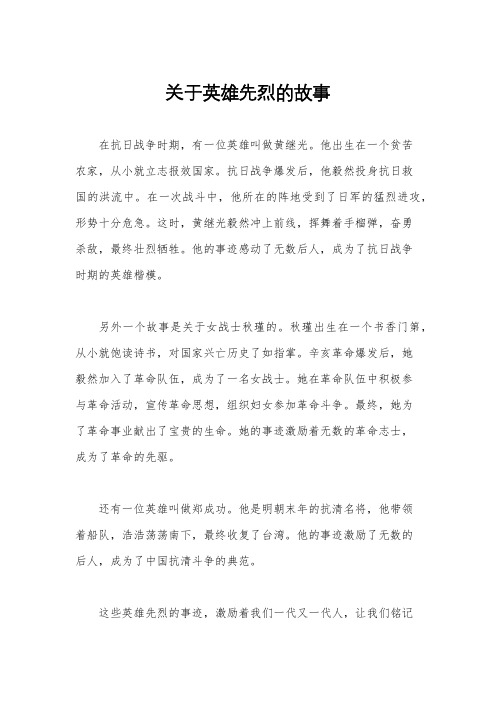 关于英雄先烈的故事

在抗日战争时期，有一位英雄叫做黄继光。他出生在一个贫苦农家，从小就立志报效国家。抗日战争爆发后，他毅然投身抗日救国的洪流中。在一次战斗中，他所在的阵地受到了日军的猛烈进攻，形势十分危急。这时，黄继光毅然冲上前线，挥舞着手榴弹，奋勇杀敌，最终壮烈牺牲。他的事迹感动了无数后人，成为了抗日战争时期的英雄楷模。

另外一个故事是关于女战士秋瑾的。秋瑾出生在一个书香门第，从小就饱读诗书，对国家兴亡历史了如指掌。辛亥革命爆发后，她毅然加入了革命队伍，成为了一名女战士。她在革命队伍中积极参与革命活动，宣传革命思想，组织妇女参加革命斗争。最终，她为了革命事业献出了宝贵的生命。她的事迹激励着无数的革命志士，成为了革命的先驱。

还有一位英雄叫做郑成功。他是明朝末年的抗清名将，他带领着船队，浩浩荡荡南下，最终收复了台湾。他的事迹激励了无数的后人，成为了中国抗清斗争的典范。

这些英雄先烈的事迹，激励着我们一代又一代人，让我们铭记